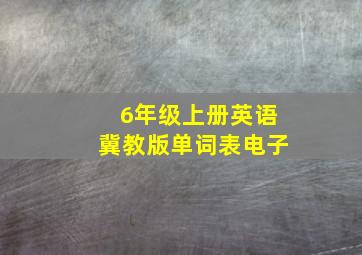 6年级上册英语
冀教版单词表电子